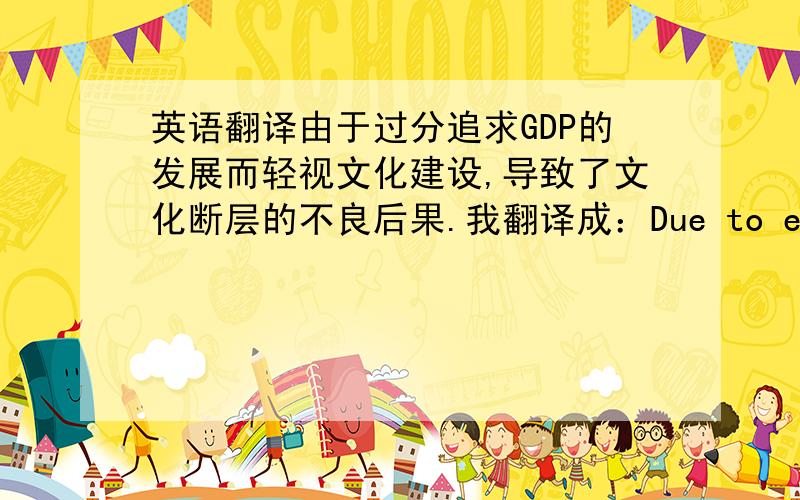 SCHOOL

英语翻译由于过分追求GDP的发展而轻视文化建设,导致了文化断层的不良后果.我翻译成：Due to e